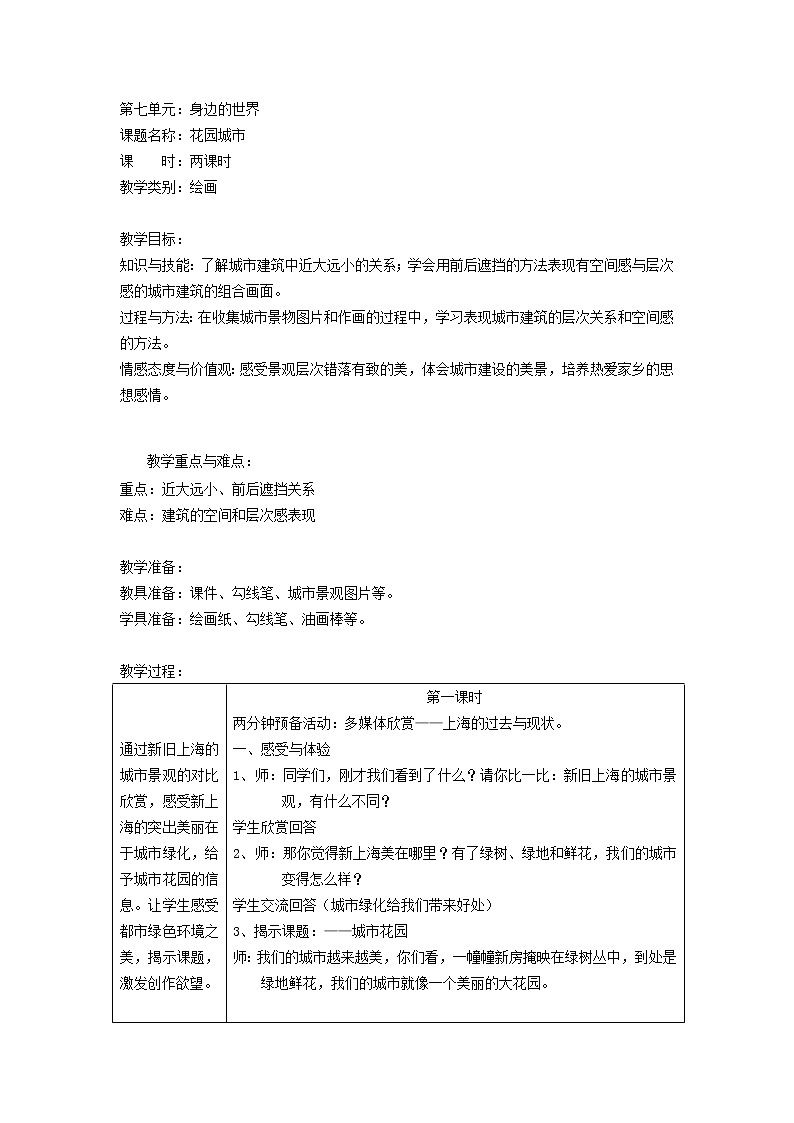 第七单元：身边的世界
课题名称：花园城市
课　　时：两课时
教学类别：绘画

教学目标：
知识与技能：了解城市建筑中近大远小的关系；学会用前后遮挡的方法表现有空间感与层次感的城市建筑的组合画面。
过程与方法：在收集城市景物图片和作画的过程中，学习表现城市建筑的层次关系和空间感的方法。
情感态度与价值观：感受景观层次错落有致的美，体会城市建设的美景，培养热爱家乡的思想感情。

教学重点与难点：
重点：近大远小、前后遮挡关系
难点：建筑的空间和层次感表现

教学准备：
教具准备：课件、勾线笔、城市景观图片等。
学具准备：绘画纸、勾线笔、油画棒等。

教学过程：

| | 第一课时 |
|---|---|
| 通过新旧上海的城市景观的对比欣赏，感受新上海的突出美丽在于城市绿化，给予城市花园的信息。让学生感受都市绿色环境之美，揭示课题，激发创作欲望。 | 两分钟预备活动：多媒体欣赏——上海的过去与现状。<br>一、感受与体验<br>1、师：同学们，刚才我们看到了什么？请你比一比：新旧上海的城市景观，有什么不同？<br>学生欣赏回答<br>2、师：那你觉得新上海美在哪里？有了绿树、绿地和鲜花，我们的城市变得怎么样？<br>学生交流回答（城市绿化给我们带来好处）<br>3、揭示课题：——城市花园<br>师：我们的城市越来越美，你们看，一幢幢新房掩映在绿树丛中，到处是绿地鲜花，我们的城市就像一个美丽的大花园。 |